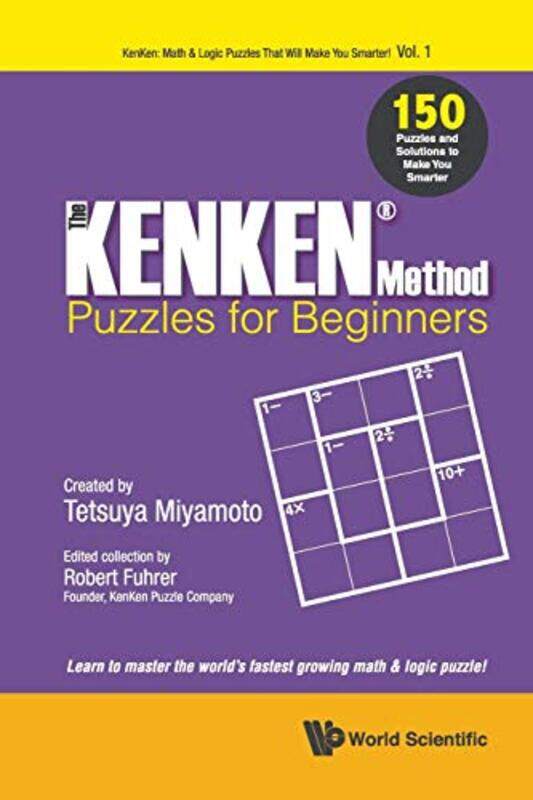 KenKen: Math & Logic Puzzles That Will Make You Smarter! Vol. 1

150
Puzzles and Solutions to Make You Smarter

The KENKEN® Method
Puzzles for Beginners

1−
3−
2÷
1−
2÷
10+
4×

Created by
Tetsuya Miyamoto

Edited collection by
Robert Fuhrer
Founder, KenKen Puzzle Company

Learn to master the world's fastest growing math & logic puzzle!

World Scientific